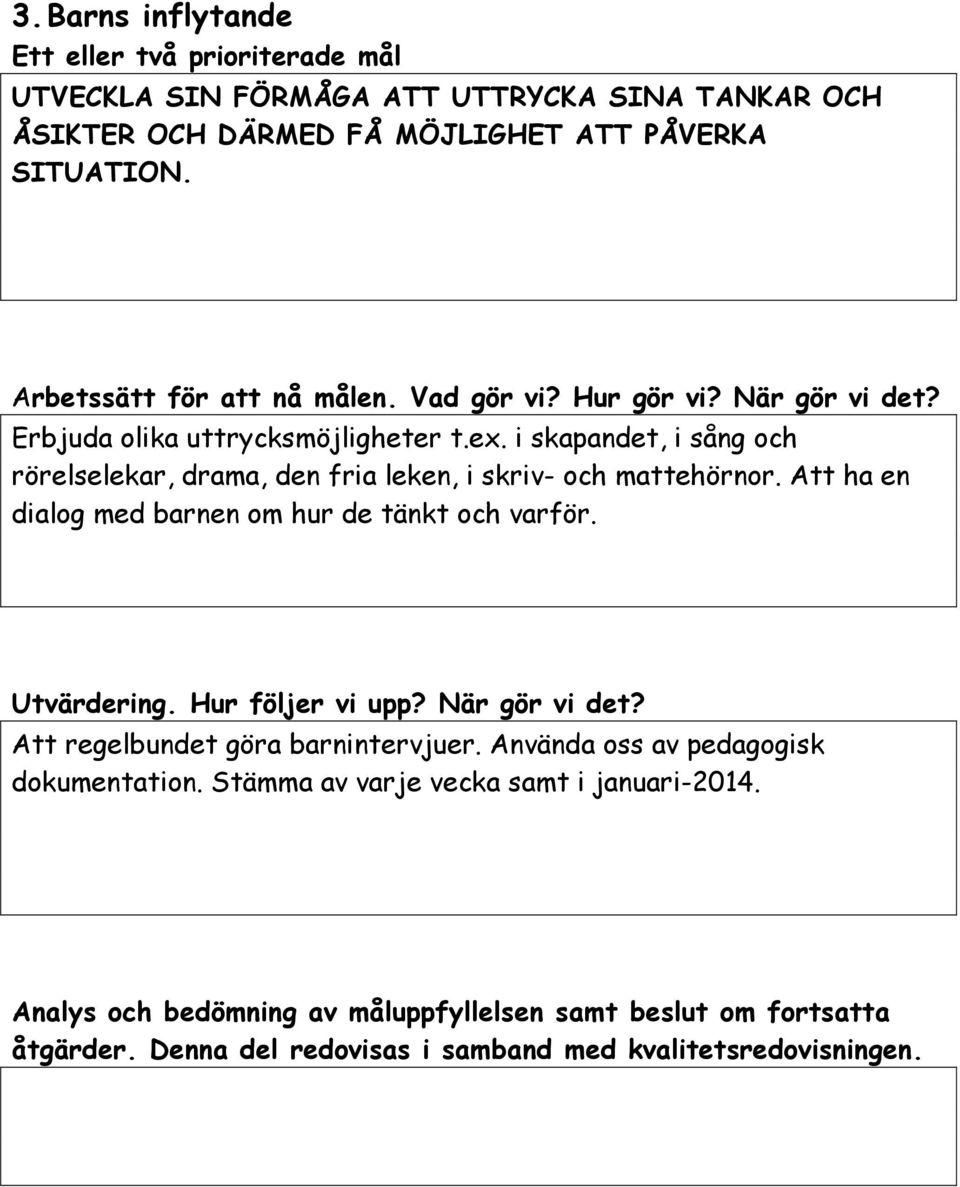 3. Barns inflytande
Ett eller två prioriterade mål
UTVECKLA SIN FÖRMÅGA ATT UTTRYCKA SINA TANKAR OCH ÅSIKTER OCH DÄRMED FÅ MÖJLIGHET ATT PÅVERKA SITUATION.

Arbetssätt för att nå målen. Vad gör vi? Hur gör vi? När gör vi det?
Erbjuda olika uttrycksmöjligheter t.ex. i skapandet, i sång och rörelselekar, drama, den fria leken, i skriv- och mattehörnor. Att ha en dialog med barnen om hur de tänkt och varför.

Utvärdering. Hur följer vi upp? När gör vi det?
Att regelbundet göra barnintervjuer. Använda oss av pedagogisk dokumentation. Stämma av varje vecka samt i januari-2014.

Analys och bedömning av måluppfyllelsen samt beslut om fortsatta åtgärder. Denna del redovisas i samband med kvalitetsredovisningen.